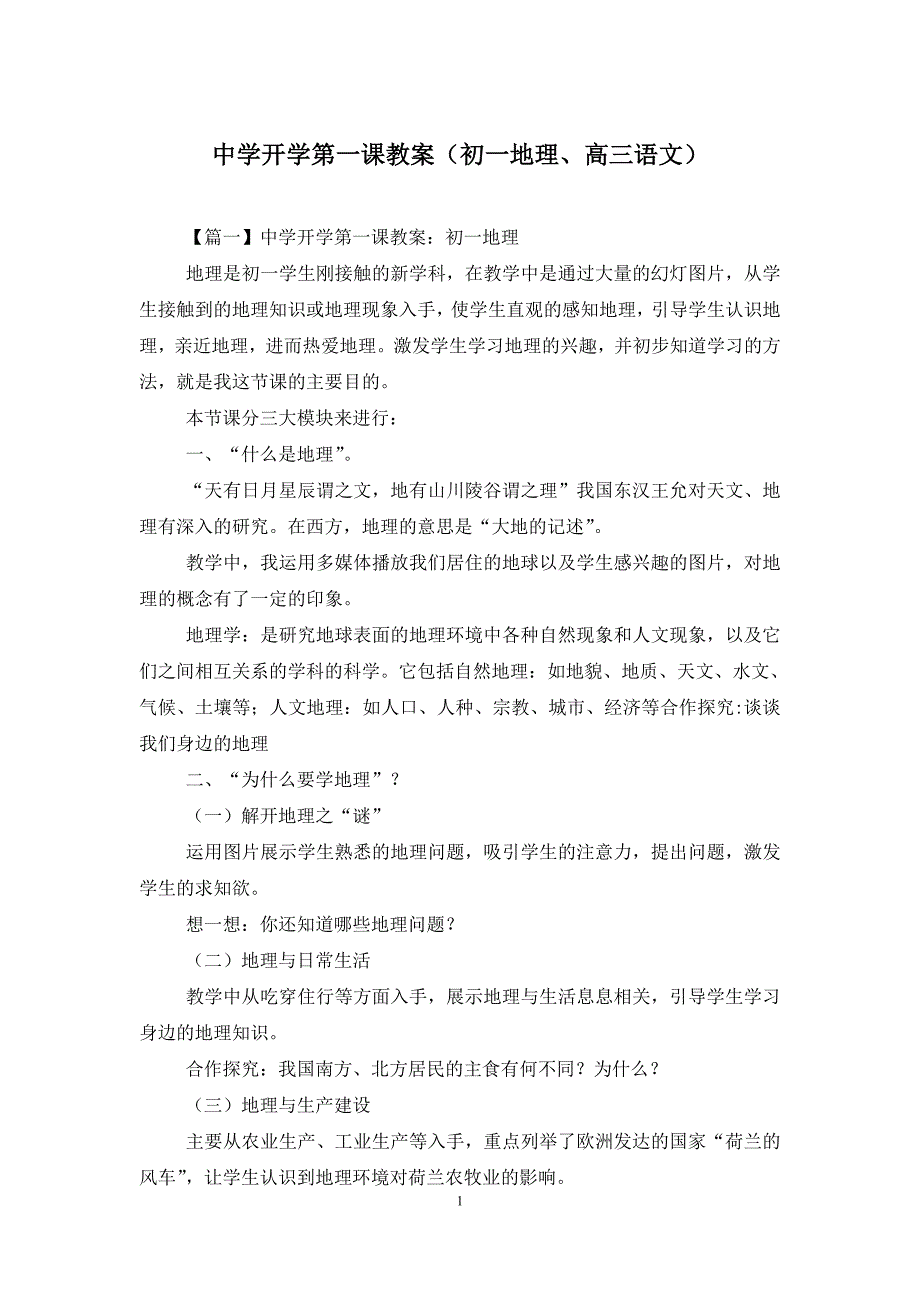 中学开学第一课教案（初一地理、高三语文）

【篇一】中学开学第一课教案：初一地理

地理是初一学生刚接触的新学科，在教学中是通过大量的幻灯图片，从学生接触到的地理知识或地理现象入手，使学生直观的感知地理，引导学生认识地理，亲近地理，进而热爱地理。激发学生学习地理的兴趣，并初步知道学习的方法，就是我这节课的主要目的。

本节课分三大模块来进行：

一、“什么是地理”。

“天有日月星辰谓之文，地有山川陵谷谓之理”我国东汉王允对天文、地理有深入的研究。在西方，地理的意思是“大地的记述”。

教学中，我运用多媒体播放我们居住的地球以及学生感兴趣的图片，对地理的概念有了一定的印象。

地理学：是研究地球表面的地理环境中各种自然现象和人文现象，以及它们之间相互关系的学科的科学。它包括自然地理：如地貌、地质、天文、水文、气候、土壤等；人文地理：如人口、人种、宗教、城市、经济等合作探究:谈谈我们身边的地理

二、“为什么要学地理”？

（一）解开地理之“谜”

运用图片展示学生熟悉的地理问题，吸引学生的注意力，提出问题，激发学生的求知欲。

想一想：你还知道哪些地理问题？

（二）地理与日常生活

教学中从吃穿住行等方面入手，展示地理与生活息息相关，引导学生学习身边的地理知识。

合作探究：我国南方、北方居民的主食有何不同？为什么？

（三）地理与生产建设

主要从农业生产、工业生产等入手，重点列举了欧洲发达的国家“荷兰的风车”，让学生认识到地理环境对荷兰农牧业的影响。

1